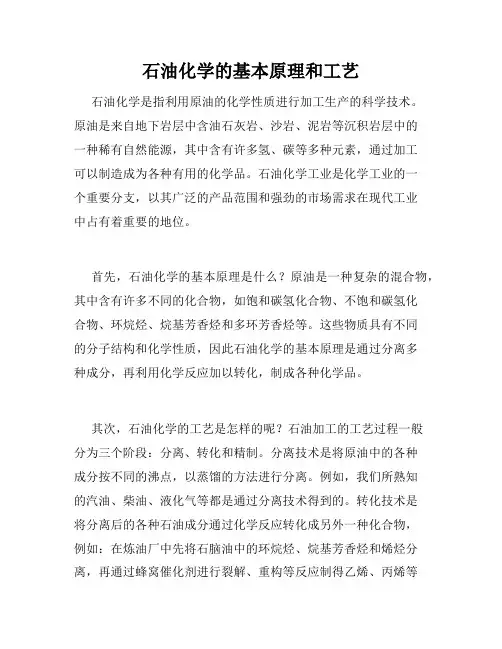 石油化学的基本原理和工艺

石油化学是指利用原油的化学性质进行加工生产的科学技术。原油是来自地下岩层中含油石灰岩、沙岩、泥岩等沉积岩层中的一种稀有自然能源，其中含有许多氢、碳等多种元素，通过加工可以制造成为各种有用的化学品。石油化学工业是化学工业的一个重要分支，以其广泛的产品范围和强劲的市场需求在现代工业中占有着重要的地位。

首先，石油化学的基本原理是什么？原油是一种复杂的混合物，其中含有许多不同的化合物，如饱和碳氢化合物、不饱和碳氢化合物、环烷烃、烷基芳香烃和多环芳香烃等。这些物质具有不同的分子结构和化学性质，因此石油化学的基本原理是通过分离多种成分，再利用化学反应加以转化，制成各种化学品。

其次，石油化学的工艺是怎样的呢？石油加工的工艺过程一般分为三个阶段：分离、转化和精制。分离技术是将原油中的各种成分按不同的沸点，以蒸馏的方法进行分离。例如，我们所熟知的汽油、柴油、液化气等都是通过分离技术得到的。转化技术是将分离后的各种石油成分通过化学反应转化成另外一种化合物，例如：在炼油厂中先将石脑油中的环烷烃、烷基芳香烃和烯烃分离，再通过蜂窝催化剂进行裂解、重构等反应制得乙烯、丙烯等